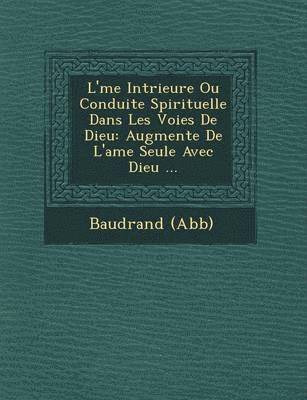 L'me Intrieure Ou Conduite Spirituelle Dans Les Voies De Dieu: Augmente De L'ame Seule Avec Dieu ...

Baudrand (Abb)